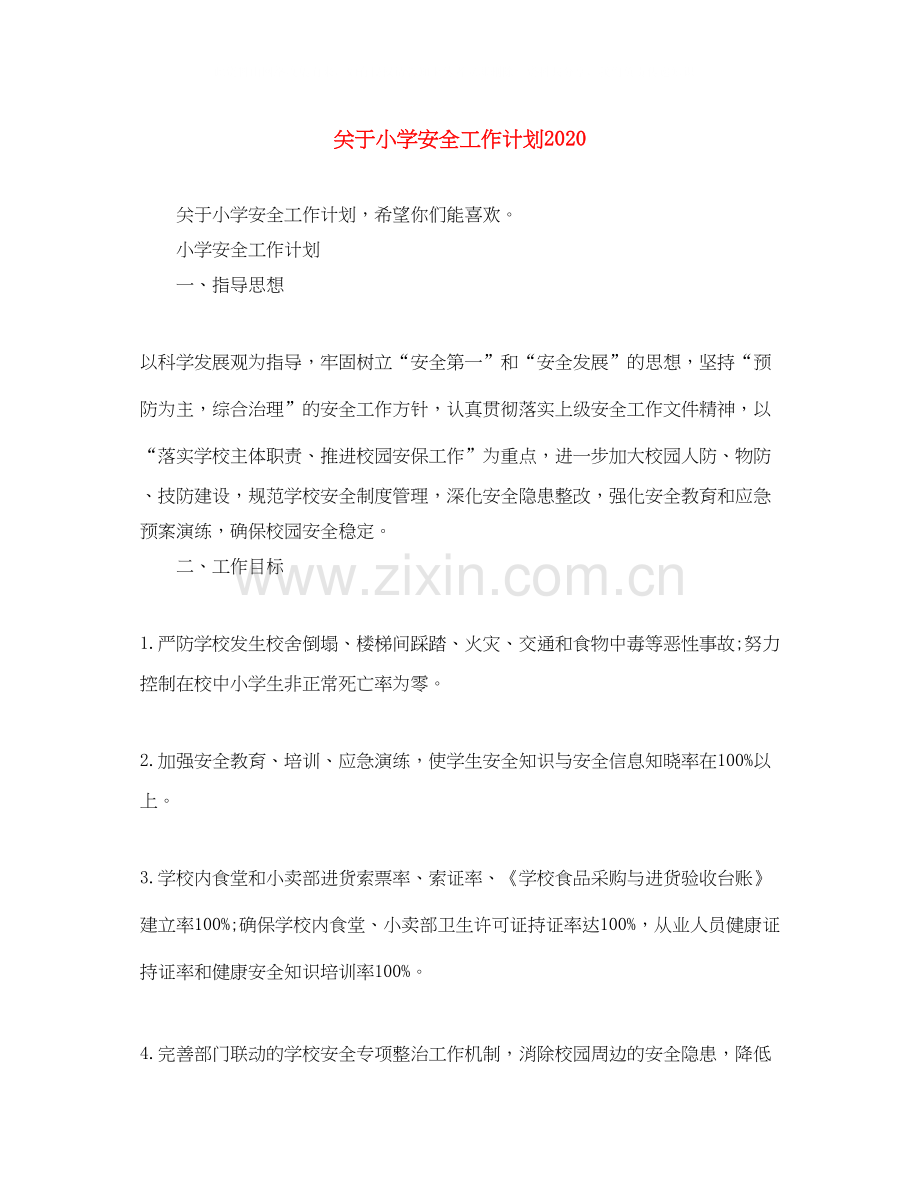 关于小学安全工作计划2020

关于小学安全工作计划，希望你们能喜欢。

小学安全工作计划

一、指导思想

以科学发展观为指导，牢固树立“安全第一”和“安全发展”的思想，坚持“预防为主，综合治理”的安全工作方针，认真贯彻落实上级安全工作文件精神，以“落实学校主体职责、推进校园安保工作”为重点，进一步加大校园人防、物防、技防建设，规范学校安全制度管理，深化安全隐患整改，强化安全教育和应急预案演练，确保校园安全稳定。

二、工作目标

www.zixin.com.cn

1.严防学校发生校舍倒塌、楼梯间踩踏、火灾、交通和食物中毒等恶性事故;努力控制在校中小学生非正常死亡率为零。

2.加强安全教育、培训、应急演练，使学生安全知识与安全信息知晓率在100%以上。

3.学校内食堂和小卖部进货索票率、索证率、《学校食品采购与进货验收台账》建立率100%;确保学校内食堂、小卖部卫生许可证持证率达100%，从业人员健康证持证率和健康安全知识培训率100%。

4.完善部门联动的学校安全专项整治工作机制，消除校园周边的安全隐患，降低